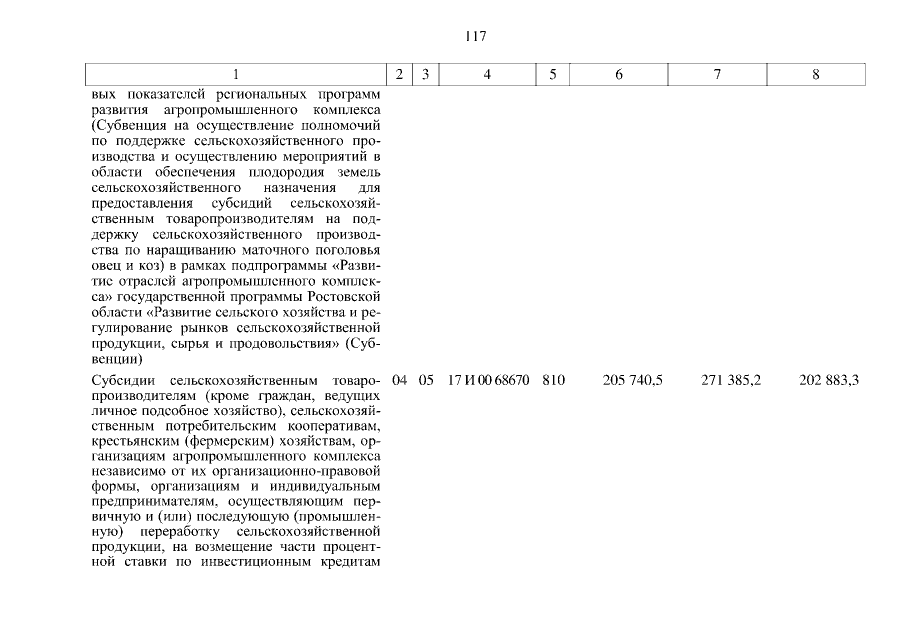 117

| 1 | 2 | 3 | 4 | 5 | 6 | 7 | 8 |
|---|---|---|---|---|---|---|---|
| вых показателей региональных программ развития агропромышленного комплекса (Субвенция на осуществление полномочий по поддержке сельскохозяйственного производства и осуществлению мероприятий в области обеспечения плодородия земель сельскохозяйственного назначения для предоставления субсидий сельскохозяйственным товаропроизводителям на поддержку сельскохозяйственного производства по наращиванию маточного поголовья овец и коз) в рамках подпрограммы «Развитие отраслей агропромышленного комплекса» государственной программы Ростовской области «Развитие сельского хозяйства и регулирование рынков сельскохозяйственной продукции, сырья и продовольствия» (Субвенции) | | | | | | | |
| Субсидии сельскохозяйственным товаропроизводителям (кроме граждан, ведущих личное подсобное хозяйство), сельскохозяйственным потребительским кооперативам, крестьянским (фермерским) хозяйствам, организациям агропромышленного комплекса независимо от их организационно-правовой формы, организациям и индивидуальным предпринимателям, осуществляющим первичную и (или) последующую (промышленную) переработку сельскохозяйственной продукции, на возмещение части процентной ставки по инвестиционным кредитам | 04 | 05 | 17 И 00 68670 | 810 | 205 740,5 | 271 385,2 | 202 883,3 |